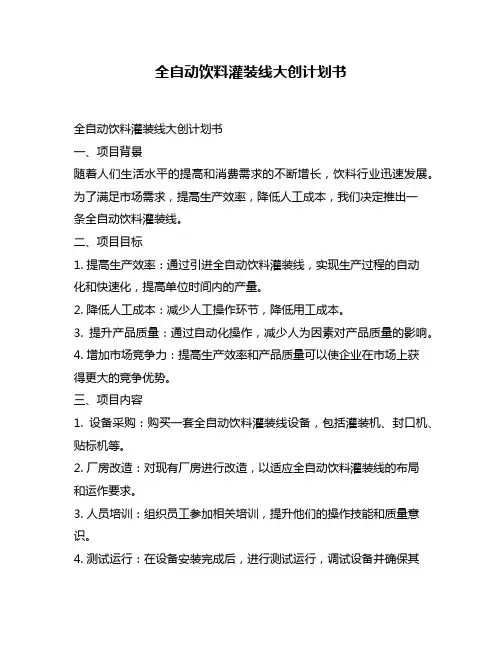 全自动饮料灌装线大创计划书

全自动饮料灌装线大创计划书

一、项目背景

随着人们生活水平的提高和消费需求的不断增长，饮料行业迅速发展。为了满足市场需求，提高生产效率，降低人工成本，我们决定推出一条全自动饮料灌装线。

二、项目目标

1. 提高生产效率：通过引进全自动饮料灌装线，实现生产过程的自动化和快速化，提高单位时间内的产量。

2. 降低人工成本：减少人工操作环节，降低用工成本。

3. 提升产品质量：通过自动化操作，减少人为因素对产品质量的影响。

4. 增加市场竞争力：提高生产效率和产品质量可以使企业在市场上获得更大的竞争优势。

三、项目内容

1. 设备采购：购买一套全自动饮料灌装线设备，包括灌装机、封口机、贴标机等。

2. 厂房改造：对现有厂房进行改造，以适应全自动饮料灌装线的布局和运作要求。

3. 人员培训：组织员工参加相关培训，提升他们的操作技能和质量意识。

4. 测试运行：在设备安装完成后，进行测试运行，调试设备并确保其